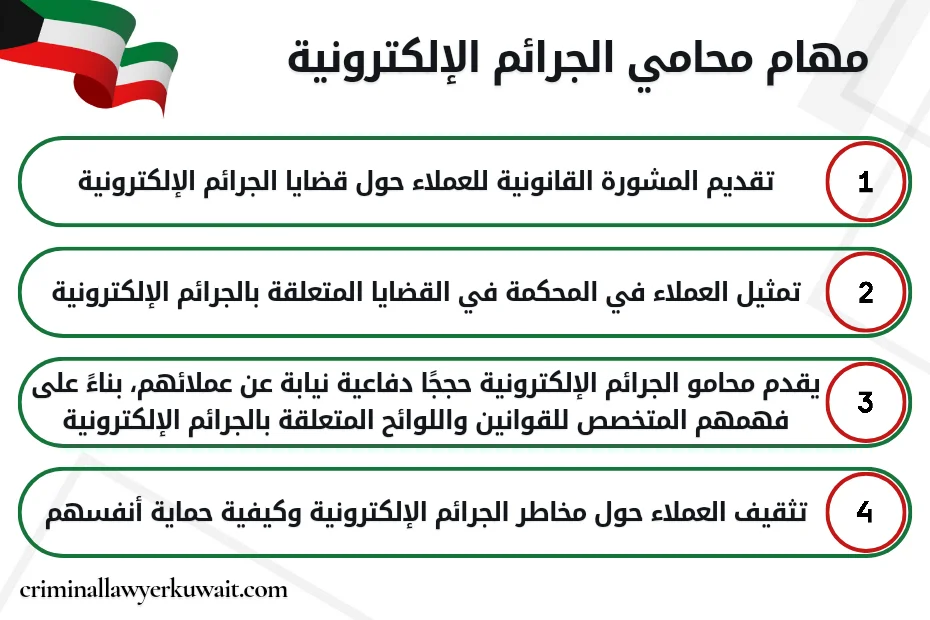 مهام محامي الجرائم الإلكترونية

1 تقديم المشورة القانونية للعملاء حول قضايا الجرائم الإلكترونية

2 تمثيل العملاء في المحكمة في القضايا المتعلقة بالجرائم الإلكترونية

3 يقدم محامو الجرائم الإلكترونية حججًا دفاعية نيابة عن عملائهم، بناءً على فهمهم المتخصص للقوانين واللوائح المتعلقة بالجرائم الإلكترونية

4 تثقيف العملاء حول مخاطر الجرائم الإلكترونية وكيفية حماية أنفسهم

criminallawyerkuwait.com